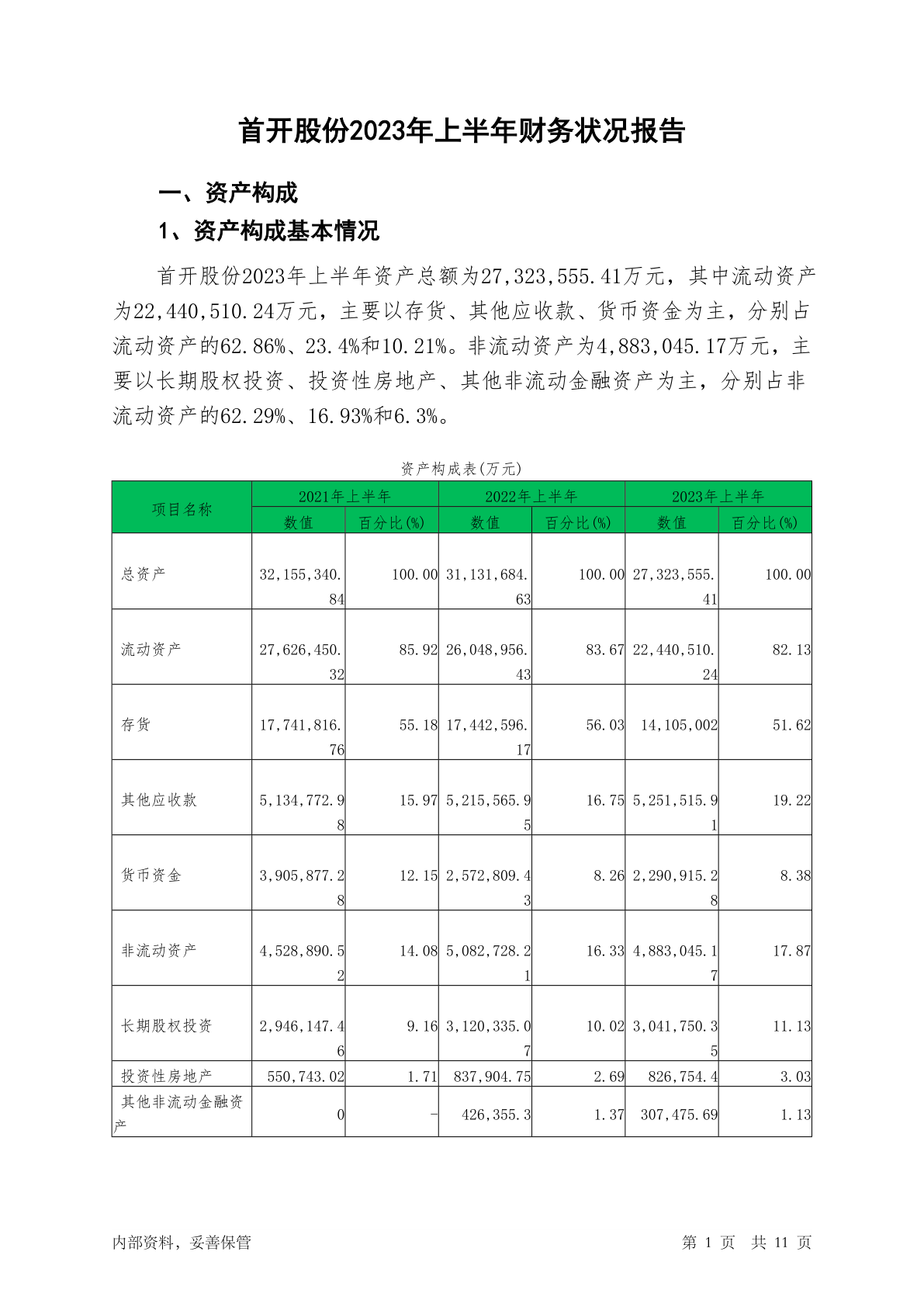 首开股份2023年上半年财务状况报告

一、资产构成

1、资产构成基本情况

首开股份2023年上半年资产总额为27,323,555.41万元，其中流动资产为22,440,510.24万元，主要以存货、其他应收款、货币资金为主，分别占流动资产的62.86%、23.4%和10.21%。非流动资产为4,883,045.17万元，主要以长期股权投资、投资性房地产、其他非流动金融资产为主，分别占非流动资产的62.29%、16.93%和6.3%。

资产构成表(万元)

| 项目名称 | 2021年上半年 数值 | 2021年上半年 百分比(%) | 2022年上半年 数值 | 2022年上半年 百分比(%) | 2023年上半年 数值 | 2023年上半年 百分比(%) |
|---|---|---|---|---|---|---|
| 总资产 | 32,155,340.84 | 100.00 | 31,131,684.63 | 100.00 | 27,323,555.41 | 100.00 |
| 流动资产 | 27,626,450.32 | 85.92 | 26,048,956.43 | 83.67 | 22,440,510.24 | 82.13 |
| 存货 | 17,741,816.76 | 55.18 | 17,442,596.17 | 56.03 | 14,105,002 | 51.62 |
| 其他应收款 | 5,134,772.98 | 15.97 | 5,215,565.95 | 16.75 | 5,251,515.91 | 19.22 |
| 货币资金 | 3,905,877.28 | 12.15 | 2,572,809.43 | 8.26 | 2,290,915.28 | 8.38 |
| 非流动资产 | 4,528,890.52 | 14.08 | 5,082,728.21 | 16.33 | 4,883,045.17 | 17.87 |
| 长期股权投资 | 2,946,147.46 | 9.16 | 3,120,335.07 | 10.02 | 3,041,750.35 | 11.13 |
| 投资性房地产 | 550,743.02 | 1.71 | 837,904.75 | 2.69 | 826,754.4 | 3.03 |
| 其他非流动金融资产 | 0 | - | 426,355.3 | 1.37 | 307,475.69 | 1.13 |

内部资料，妥善保管

第 1 页 共 11 页